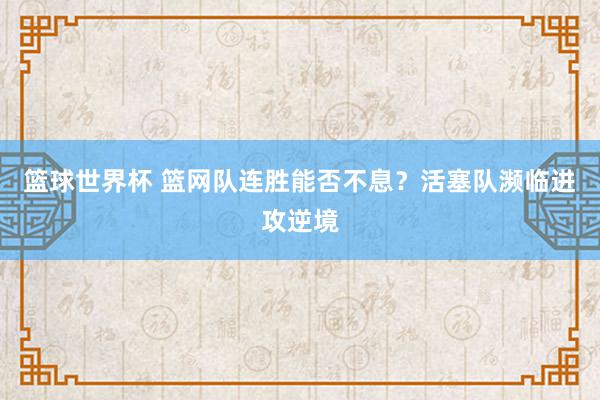 篮球世界杯 篮网队连胜能否不息？活塞队濒临进攻逆境